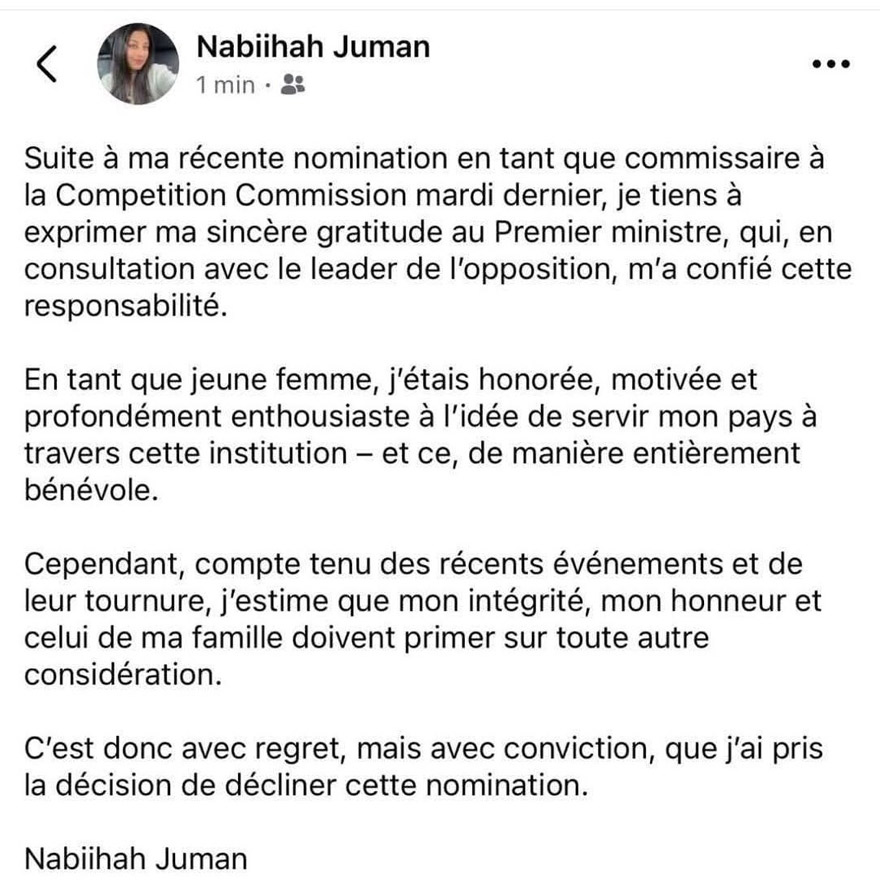 Nabiihah Juman
1 min ·

Suite à ma récente nomination en tant que commissaire à la Competition Commission mardi dernier, je tiens à exprimer ma sincère gratitude au Premier ministre, qui, en consultation avec le leader de l'opposition, m'a confié cette responsabilité.

En tant que jeune femme, j'étais honorée, motivée et profondément enthousiaste à l'idée de servir mon pays à travers cette institution – et ce, de manière entièrement bénévole.

Cependant, compte tenu des récents événements et de leur tournure, j'estime que mon intégrité, mon honneur et celui de ma famille doivent primer sur toute autre considération.

C'est donc avec regret, mais avec conviction, que j'ai pris la décision de décliner cette nomination.

Nabiihah Juman